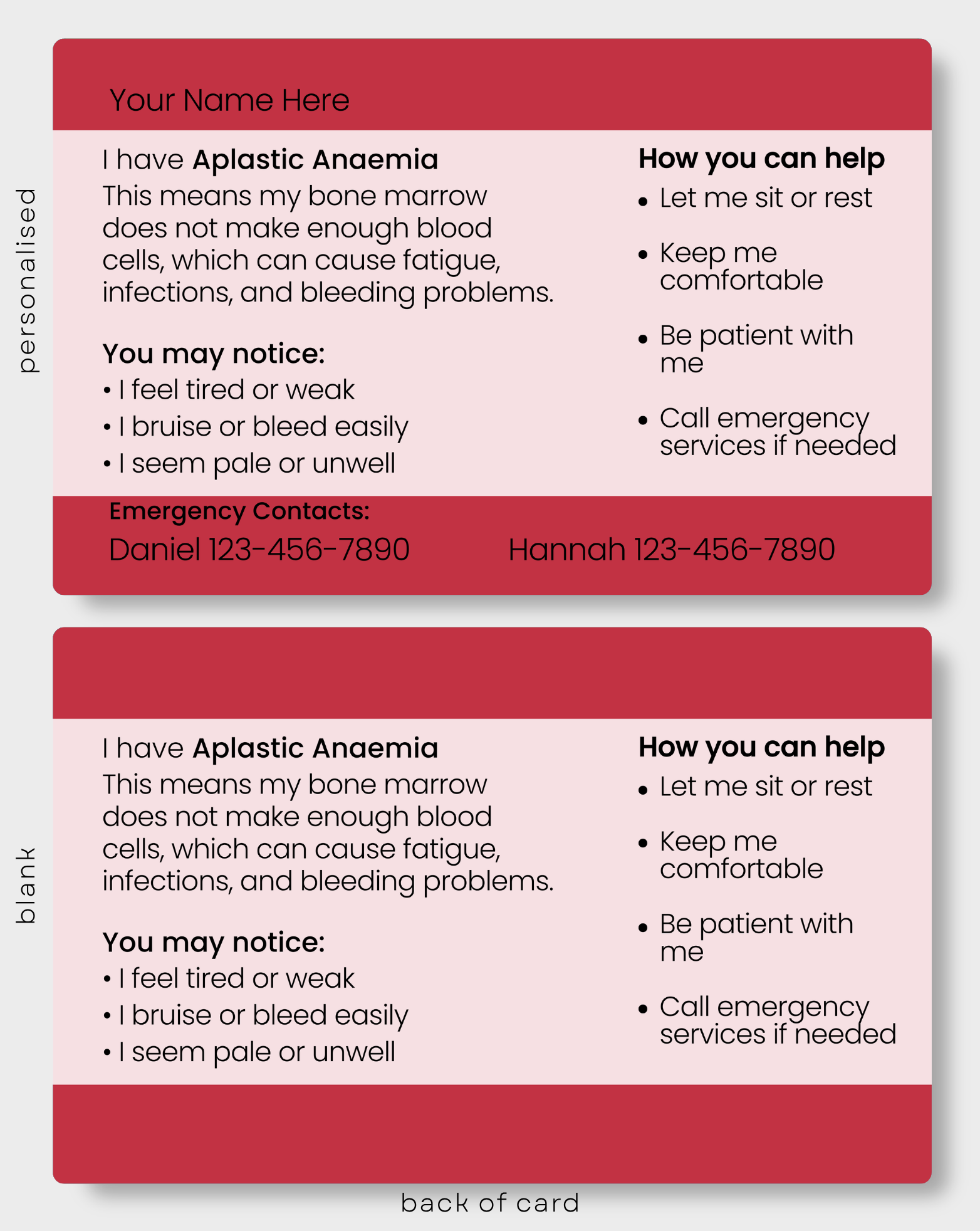 personalised

Your Name Here

I have Aplastic Anaemia
This means my bone marrow does not make enough blood cells, which can cause fatigue, infections, and bleeding problems.

You may notice:
• I feel tired or weak
• I bruise or bleed easily
• I seem pale or unwell

How you can help
• Let me sit or rest
• Keep me comfortable
• Be patient with me
• Call emergency services if needed

Emergency Contacts:
Daniel 123-456-7890
Hannah 123-456-7890

blank

I have Aplastic Anaemia
This means my bone marrow does not make enough blood cells, which can cause fatigue, infections, and bleeding problems.

You may notice:
• I feel tired or weak
• I bruise or bleed easily
• I seem pale or unwell

How you can help
• Let me sit or rest
• Keep me comfortable
• Be patient with me
• Call emergency services if needed

back of card